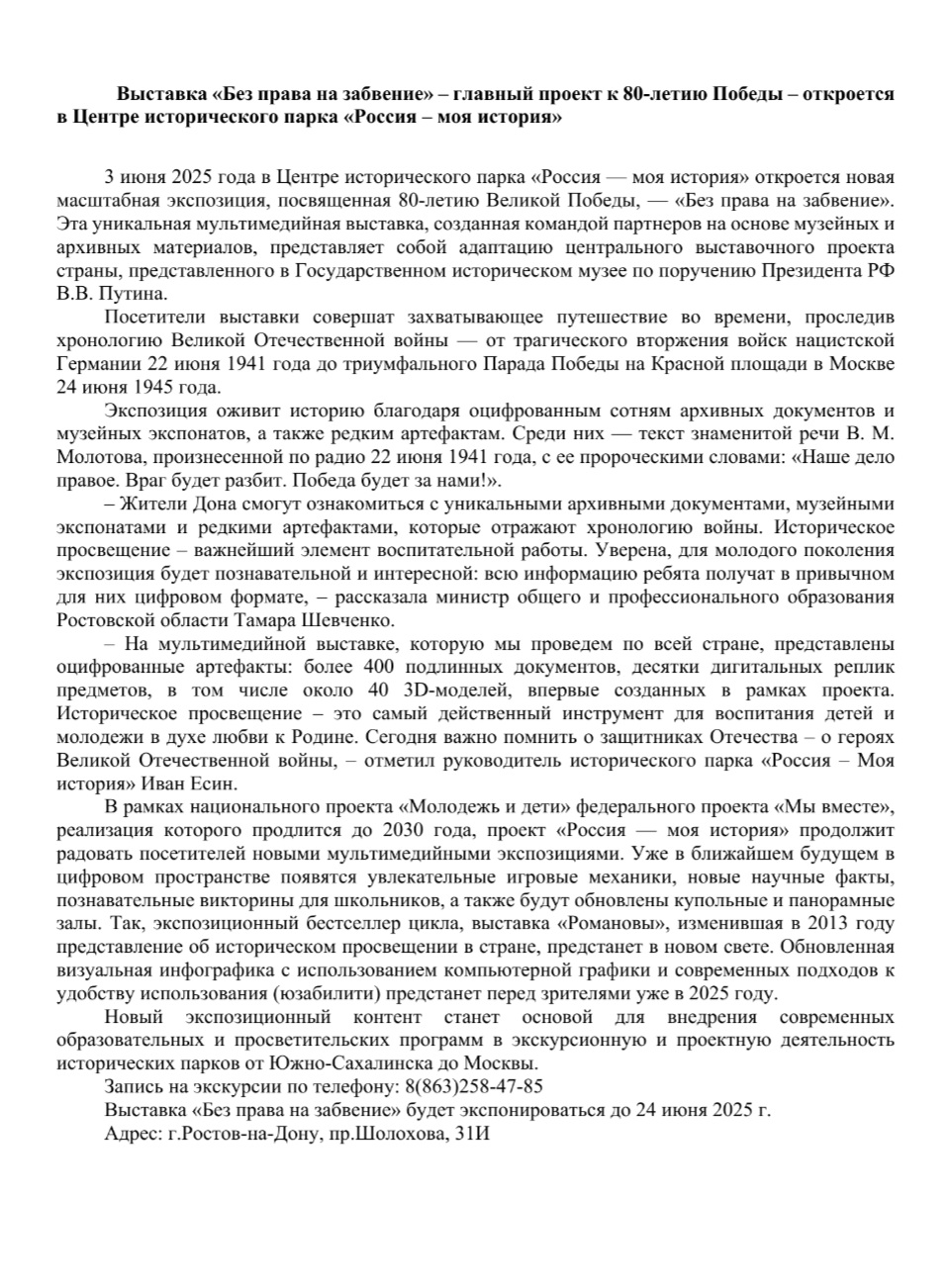 Выставка «Без права на забвение» – главный проект к 80-летию Победы – откроется в Центре исторического парка «Россия – моя история»

3 июня 2025 года в Центре исторического парка «Россия — моя история» откроется новая масштабная экспозиция, посвященная 80-летию Великой Победы, — «Без права на забвение». Эта уникальная мультимедийная выставка, созданная командой партнеров на основе музейных и архивных материалов, представляет собой адаптацию центрального выставочного проекта страны, представленного в Государственном историческом музее по поручению Президента РФ В.В. Путина.

Посетители выставки совершат захватывающее путешествие во времени, проследив хронологию Великой Отечественной войны — от трагического вторжения войск нацистской Германии 22 июня 1941 года до триумфального Парада Победы на Красной площади в Москве 24 июня 1945 года.

Экспозиция оживит историю благодаря оцифрованным сотням архивных документов и музейных экспонатов, а также редким артефактам. Среди них — текст знаменитой речи В. М. Молотова, произнесенной по радио 22 июня 1941 года, с ее пророческими словами: «Наше дело правое. Враг будет разбит. Победа будет за нами!».

– Жители Дона смогут ознакомиться с уникальными архивными документами, музейными экспонатами и редкими артефактами, которые отражают хронологию войны. Историческое просвещение – важнейший элемент воспитательной работы. Уверена, для молодого поколения экспозиция будет познавательной и интересной: всю информацию ребята получат в привычном для них цифровом формате, – рассказала министр общего и профессионального образования Ростовской области Тамара Шевченко.

– На мультимедийной выставке, которую мы проведем по всей стране, представлены оцифрованные артефакты: более 400 подлинных документов, десятки дигитальных реплик предметов, в том числе около 40 3D-моделей, впервые созданных в рамках проекта. Историческое просвещение – это самый действенный инструмент для воспитания детей и молодежи в духе любви к Родине. Сегодня важно помнить о защитниках Отечества – о героях Великой Отечественной войны, – отметил руководитель исторического парка «Россия – Моя история» Иван Есин.

В рамках национального проекта «Молодежь и дети» федерального проекта «Мы вместе», реализация которого продлится до 2030 года, проект «Россия — моя история» продолжит радовать посетителей новыми мультимедийными экспозициями. Уже в ближайшем будущем в цифровом пространстве появятся увлекательные игровые механики, новые научные факты, познавательные викторины для школьников, а также будут обновлены купольные и панорамные залы. Так, экспозиционный бестселлер цикла, выставка «Романовы», изменившая в 2013 году представление об историческом просвещении в стране, предстанет в новом свете. Обновленная визуальная инфографика с использованием компьютерной графики и современных подходов к удобству использования (юзабилити) предстанет перед зрителями уже в 2025 году.

Новый экспозиционный контент станет основой для внедрения современных образовательных и просветительских программ в экскурсионную и проектную деятельность исторических парков от Южно-Сахалинска до Москвы.

Запись на экскурсии по телефону: 8(863)258-47-85

Выставка «Без права на забвение» будет экспонироваться до 24 июня 2025 г.

Адрес: г.Ростов-на-Дону, пр.Шолохова, 31И